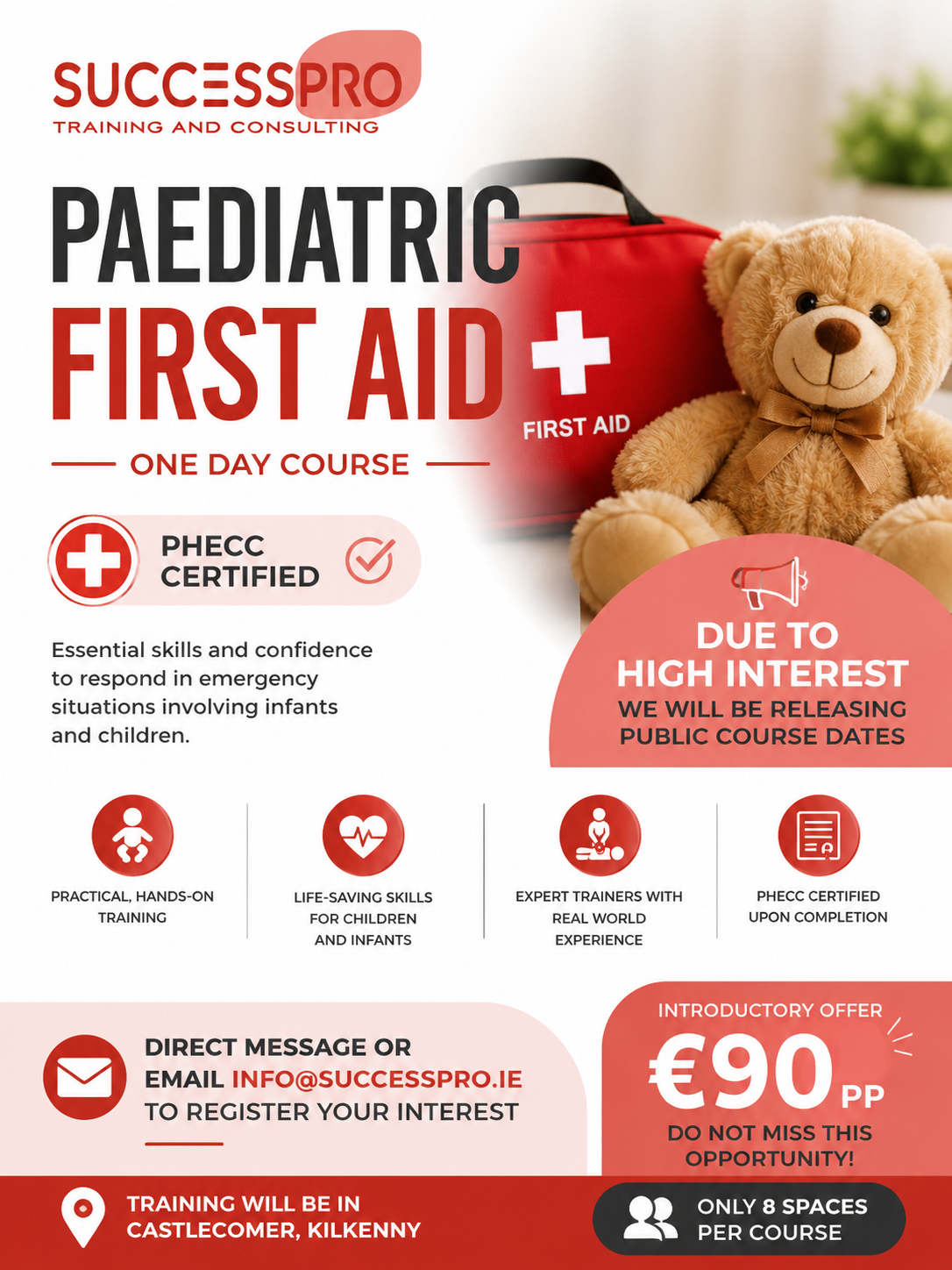 SUCCESSPRO
TRAINING AND CONSULTING

PAEDIATRIC
FIRST AID

FIRST AID

ONE DAY COURSE

PHECC
CERTIFIED

Essential skills and confidence to respond in emergency situations involving infants and children.

DUE TO
HIGH INTEREST
WE WILL BE RELEASING
PUBLIC COURSE DATES

PRACTICAL, HANDS-ON
TRAINING

LIFE-SAVING SKILLS
FOR CHILDREN
AND INFANTS

EXPERT TRAINERS WITH
REAL WORLD
EXPERIENCE

PHECC CERTIFIED
UPON COMPLETION

DIRECT MESSAGE OR
EMAIL INFO@SUCCESSPRO.IE
TO REGISTER YOUR INTEREST

INTRODUCTORY OFFER
€90 PP
DO NOT MISS THIS
OPPORTUNITY!

TRAINING WILL BE IN
CASTLECOMER, KILKENNY

ONLY 8 SPACES
PER COURSE